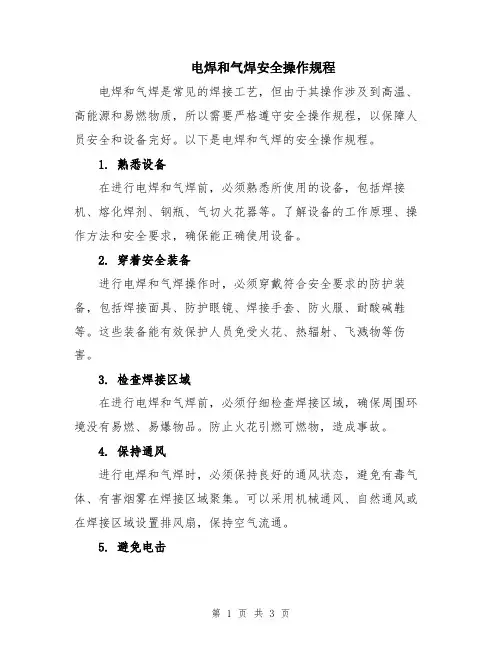 电焊和气焊安全操作规程

电焊和气焊是常见的焊接工艺，但由于其操作涉及到高温、高能源和易燃物质，所以需要严格遵守安全操作规程，以保障人员安全和设备完好。以下是电焊和气焊的安全操作规程。

1. 熟悉设备

在进行电焊和气焊前，必须熟悉所使用的设备，包括焊接机、熔化焊剂、钢瓶、气切火花器等。了解设备的工作原理、操作方法和安全要求，确保能正确使用设备。

2. 穿着安全装备

进行电焊和气焊操作时，必须穿戴符合安全要求的防护装备，包括焊接面具、防护眼镜、焊接手套、防火服、耐酸碱鞋等。这些装备能有效保护人员免受火花、热辐射、飞溅物等伤害。

3. 检查焊接区域

在进行电焊和气焊前，必须仔细检查焊接区域，确保周围环境没有易燃、易爆物品。防止火花引燃可燃物，造成事故。

4. 保持通风

进行电焊和气焊时，必须保持良好的通风状态，避免有毒气体、有害烟雾在焊接区域聚集。可以采用机械通风、自然通风或在焊接区域设置排风扇，保持空气流通。

5. 避免电击

第 1 页 共 3 页